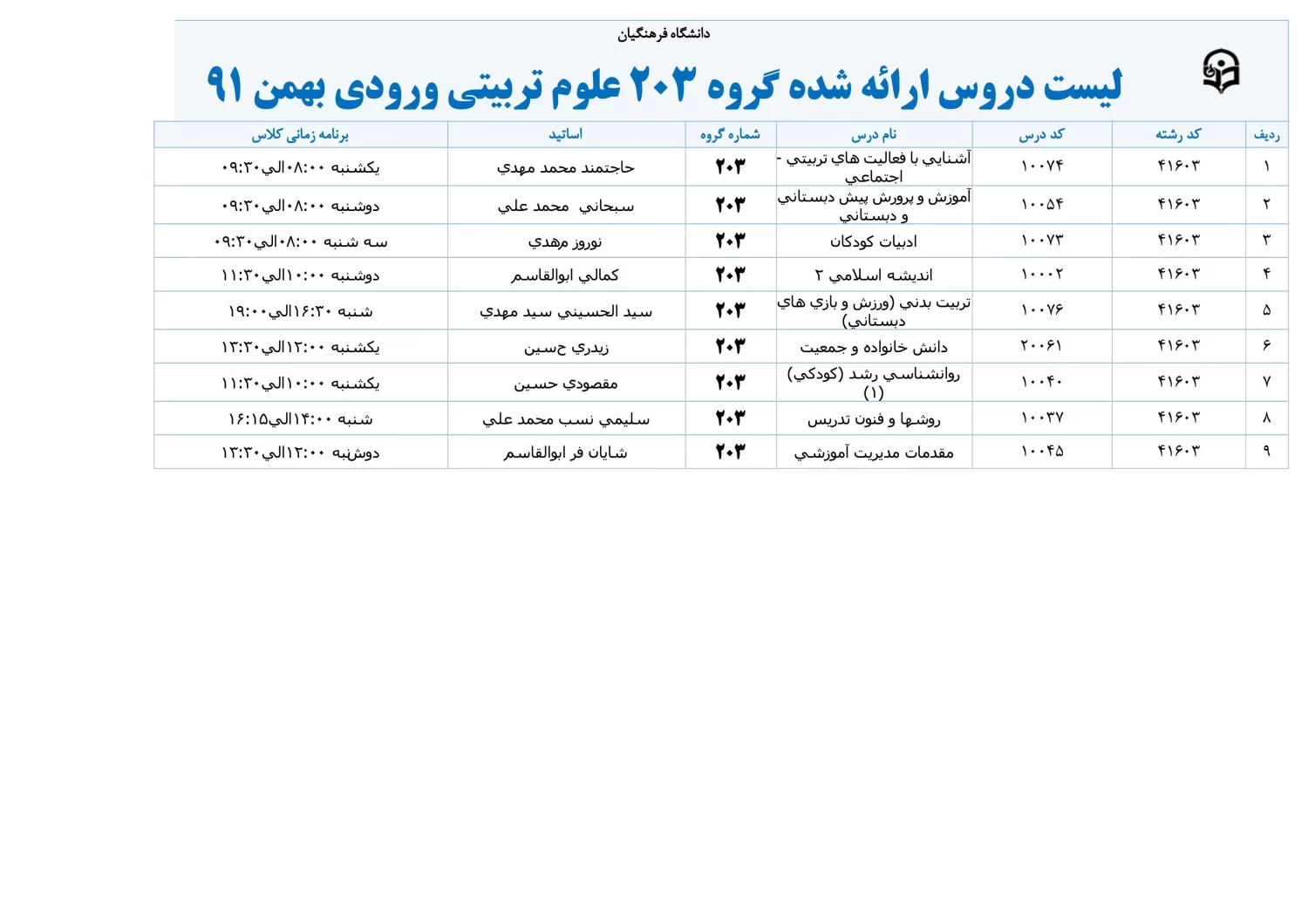 دانشگاه فرهنگیان

لیست دروس ارائه شده گروه ۲۰۳ علوم تربیتی ورودی بهمن ۹۱

| ردیف | کد رشته | کد درس | نام درس | شماره گروه | اساتید | برنامه زمانی کلاس |
|---|---|---|---|---|---|---|
| ۱ | ۴۱۶۰۳ | ۱۰۰۷۴ | آشنايي با فعاليت هاي تربيتي - اجتماعي | ۲۰۳ | حاجتمند محمد مهدي | يكشنبه ۰۸:۰۰الي۰۹:۳۰ |
| ۲ | ۴۱۶۰۳ | ۱۰۰۵۴ | آموزش و پرورش پيش دبستاني و دبستاني | ۲۰۳ | سبحاني محمد علي | دوشنبه ۰۸:۰۰الي۰۹:۳۰ |
| ۳ | ۴۱۶۰۳ | ۱۰۰۷۳ | ادبيات كودكان | ۲۰۳ | نوروز مهدي | سه شنبه ۰۸:۰۰الي۰۹:۳۰ |
| ۴ | ۴۱۶۰۳ | ۱۰۰۰۲ | انديشه اسلامي ۲ | ۲۰۳ | كمالي ابوالقاسم | دوشنبه ۱۰:۰۰الي۱۱:۳۰ |
| ۵ | ۴۱۶۰۳ | ۱۰۰۷۶ | تربيت بدني (ورزش و بازي هاي دبستاني) | ۲۰۳ | سيد الحسيني سيد مهدي | شنبه ۱۶:۳۰الي۱۹:۰۰ |
| ۶ | ۴۱۶۰۳ | ۲۰۰۶۱ | دانش خانواده و جمعيت | ۲۰۳ | زيدري حسين | يكشنبه ۱۲:۰۰الي۱۳:۳۰ |
| ۷ | ۴۱۶۰۳ | ۱۰۰۴۰ | روانشناسي رشد (كودكي) (۱) | ۲۰۳ | مقصودي حسين | يكشنبه ۱۰:۰۰الي۱۱:۳۰ |
| ۸ | ۴۱۶۰۳ | ۱۰۰۳۷ | روشها و فنون تدريس | ۲۰۳ | سليمي نسب محمد علي | شنبه ۱۴:۰۰الي۱۶:۱۵ |
| ۹ | ۴۱۶۰۳ | ۱۰۰۴۵ | مقدمات مديريت آموزشي | ۲۰۳ | شايان فر ابوالقاسم | دوشنبه ۱۲:۰۰الي۱۳:۳۰ |